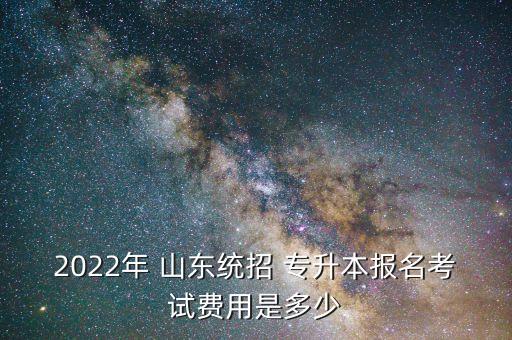 2022年 山东统招 专升本报名考试费用是多少